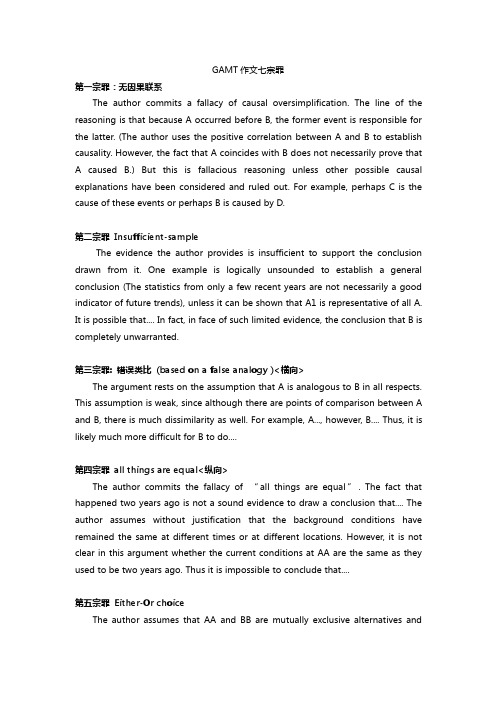 GAMT 作文七宗罪

第一宗罪：无因果联系

The author commits a fallacy of causal oversimplification. The line of the reasoning is that because A occurred before B, the former event is responsible for the latter. (The author uses the positive correlation between A and B to establish causality. However, the fact that A coincides with B does not necessarily prove that A caused B.) But this is fallacious reasoning unless other possible causal explanations have been considered and ruled out. For example, perhaps C is the cause of these events or perhaps B is caused by D.

第二宗罪 Insufficient-sample

The evidence the author provides is insufficient to support the conclusion drawn from it. One example is logically unsounded to establish a general conclusion (The statistics from only a few recent years are not necessarily a good indicator of future trends), unless it can be shown that A1 is representative of all A. It is possible that.... In fact, in face of such limited evidence, the conclusion that B is completely unwarranted.

第三宗罪：错误类比 (based on a false analogy )<横向>

The argument rests on the assumption that A is analogous to B in all respects. This assumption is weak, since although there are points of comparison between A and B, there is much dissimilarity as well. For example, A..., however, B.... Thus, it is likely much more difficult for B to do....

第四宗罪 all things are equal<纵向>

The author commits the fallacy of "all things are equal". The fact that happened two years ago is not a sound evidence to draw a conclusion that.... The author assumes without justification that the background conditions have remained the same at different times or at different locations. However, it is not clear in this argument whether the current conditions at AA are the same as they used to be two years ago. Thus it is impossible to conclude that....

第五宗罪 Either-Or choice

The author assumes that AA and BB are mutually exclusive alternatives and